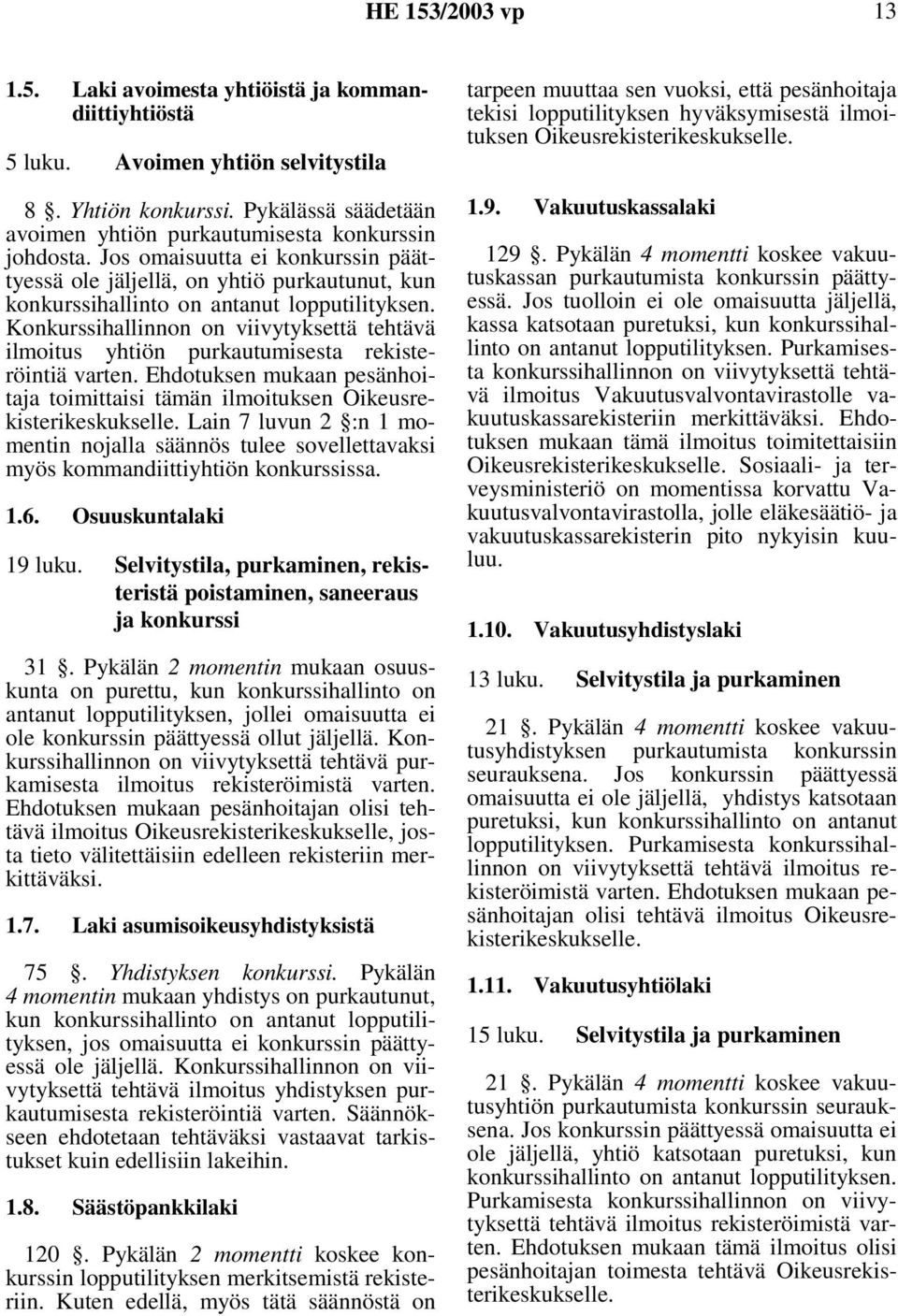 HE 153/2003 vp 13

1.5. Laki avoimesta yhtiöistä ja kommandiittiyhtiöstä

5 luku. Avoimen yhtiön selvitystila

8 §. Yhtiön konkurssi. Pykälässä säädetään avoimen yhtiön purkautumisesta konkurssin johdosta. Jos omaisuutta ei konkurssin päättyessä ole jäljellä, on yhtiö purkautunut, kun konkurssihallinto on antanut lopputilityksen. Konkurssihallinnon on viivytyksettä tehtävä ilmoitus yhtiön purkautumisesta rekisteröintiä varten. Ehdotuksen mukaan pesänhoitaja toimittaisi tämän ilmoituksen Oikeusrekisterikeskukselle. Lain 7 luvun 2 §:n 1 momentin nojalla säännös tulee sovellettavaksi myös kommandiittiyhtiön konkurssissa.

1.6. Osuuskuntalaki

19 luku. Selvitystila, purkaminen, rekisteristä poistaminen, saneeraus ja konkurssi

31 §. Pykälän 2 momentin mukaan osuuskunta on purettu, kun konkurssihallinto on antanut lopputilityksen, jollei omaisuutta ei ole konkurssin päättyessä ollut jäljellä. Konkurssihallinnon on viivytyksettä tehtävä purkamisesta ilmoitus rekisteröimistä varten. Ehdotuksen mukaan pesänhoitajan olisi tehtävä ilmoitus Oikeusrekisterikeskukselle, josta tieto välitettäisiin edelleen rekisteriin merkittäväksi.

1.7. Laki asumisoikeusyhdistyksistä

75 §. Yhdistyksen konkurssi. Pykälän 4 momentin mukaan yhdistys on purkautunut, kun konkurssihallinto on antanut lopputilityksen, jos omaisuutta ei konkurssin päättyessä ole jäljellä. Konkurssihallinnon on viivytyksettä tehtävä ilmoitus yhdistyksen purkautumisesta rekisteröintiä varten. Säännökseen ehdotetaan tehtäväksi vastaavat tarkistukset kuin edellisiin lakeihin.

1.8. Säästöpankkilaki

120 §. Pykälän 2 momentti koskee konkurssin lopputilityksen merkitsemistä rekisteriin. Kuten edellä, myös tätä säännöstä on tarpeen muuttaa sen vuoksi, että pesänhoitaja tekisi lopputilityksen hyväksymisestä ilmoituksen Oikeusrekisterikeskukselle.

1.9. Vakuutuskassalaki

129 §. Pykälän 4 momentti koskee vakuutuskassan purkautumista konkurssin päättyessä. Jos tuolloin ei ole omaisuutta jäljellä, kassa katsotaan puretuksi, kun konkurssihallinto on antanut lopputilityksen. Purkamisesta konkurssihallinnon on viivytyksettä tehtävä ilmoitus Vakuutusvalvontavirastolle vakuutuskassarekisteriin merkittäväksi. Ehdotuksen mukaan tämä ilmoitus toimitettaisiin Oikeusrekisterikeskukselle. Sosiaali- ja terveysministeriö on momentissa korvattu Vakuutusvalvontavirastolla, jolle eläkesäätiö- ja vakuutuskassarekisterin pito nykyisin kuuluu.

1.10. Vakuutusyhdistyslaki

13 luku. Selvitystila ja purkaminen

21 §. Pykälän 4 momentti koskee vakuutusyhdistyksen purkautumista konkurssin seurauksena. Jos konkurssin päättyessä omaisuutta ei ole jäljellä, yhdistys katsotaan puretuksi, kun konkurssihallinto on antanut lopputilityksen. Purkamisesta konkurssihallinnon on viivytyksettä tehtävä ilmoitus rekisteröimistä varten. Ehdotuksen mukaan pesänhoitajan olisi tehtävä ilmoitus Oikeusrekisterikeskukselle.

1.11. Vakuutusyhtiölaki

15 luku. Selvitystila ja purkaminen

21 §. Pykälän 4 momentti koskee vakuutusyhtiön purkautumista konkurssin seurauksena. Jos konkurssin päättyessä omaisuutta ei ole jäljellä, yhtiö katsotaan puretuksi, kun konkurssihallinto on antanut lopputilityksen. Purkamisesta konkurssihallinnon on viivytyksettä tehtävä ilmoitus rekisteröimistä varten. Ehdotuksen mukaan tämä ilmoitus olisi pesänhoitajan toimesta tehtävä Oikeusrekisterikeskukselle.